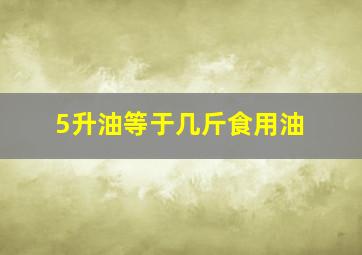 5升油等于几斤食用油